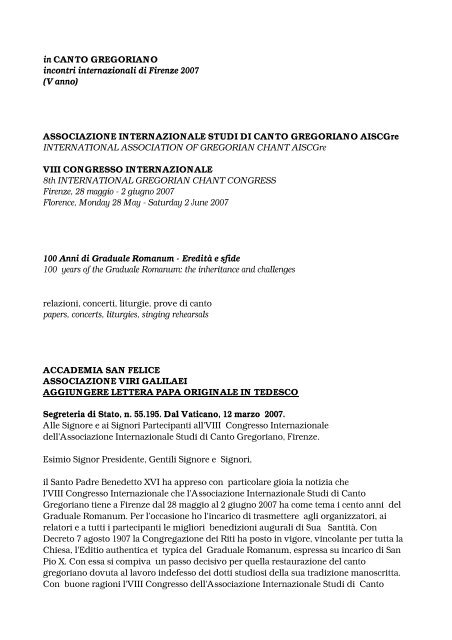 in CANTO GREGORIANO
incontri internazionali di Firenze 2007
(V anno)

ASSOCIAZIONE INTERNAZIONALE STUDI DI CANTO GREGORIANO AISCGre
INTERNATIONAL ASSOCIATION OF GREGORIAN CHANT AISCGre

VIII CONGRESSO INTERNAZIONALE
8th INTERNATIONAL GREGORIAN CHANT CONGRESS
Firenze, 28 maggio - 2 giugno 2007
Florence, Monday 28 May - Saturday 2 June 2007

100 Anni di Graduale Romanum - Eredità e sfide
100 years of the Graduale Romanum: the inheritance and challenges

relazioni, concerti, liturgie, prove di canto
papers, concerts, liturgies, singing rehearsals

ACCADEMIA SAN FELICE
ASSOCIAZIONE VIRI GALILAEI
AGGIUNGERE LETTERA PAPA ORIGINALE IN TEDESCO

Segreteria di Stato, n. 55.195. Dal Vaticano, 12 marzo 2007.
Alle Signore e ai Signori Partecipanti all'VIII Congresso Internazionale dell'Associazione Internazionale Studi di Canto Gregoriano, Firenze.

Esimio Signor Presidente, Gentili Signore e Signori,

il Santo Padre Benedetto XVI ha appreso con particolare gioia la notizia che l'VIII Congresso Internazionale che l'Associazione Internazionale Studi di Canto Gregoriano tiene a Firenze dal 28 maggio al 2 giugno 2007 ha come tema i cento anni del Graduale Romanum. Per l'occasione ho l'incarico di trasmettere agli organizzatori, ai relatori e a tutti i partecipanti le migliori benedizioni augurali di Sua Santità. Con Decreto 7 agosto 1907 la Congregazione dei Riti ha posto in vigore, vincolante per tutta la Chiesa, l'Editio authentica et typica del Graduale Romanum, espressa su incarico di San Pio X. Con essa si compiva un passo decisivo per quella restaurazione del canto gregoriano dovuta al lavoro indefesso dei dotti studiosi della sua tradizione manoscritta. Con buone ragioni l'VIII Congresso dell'Associazione Internazionale Studi di Canto